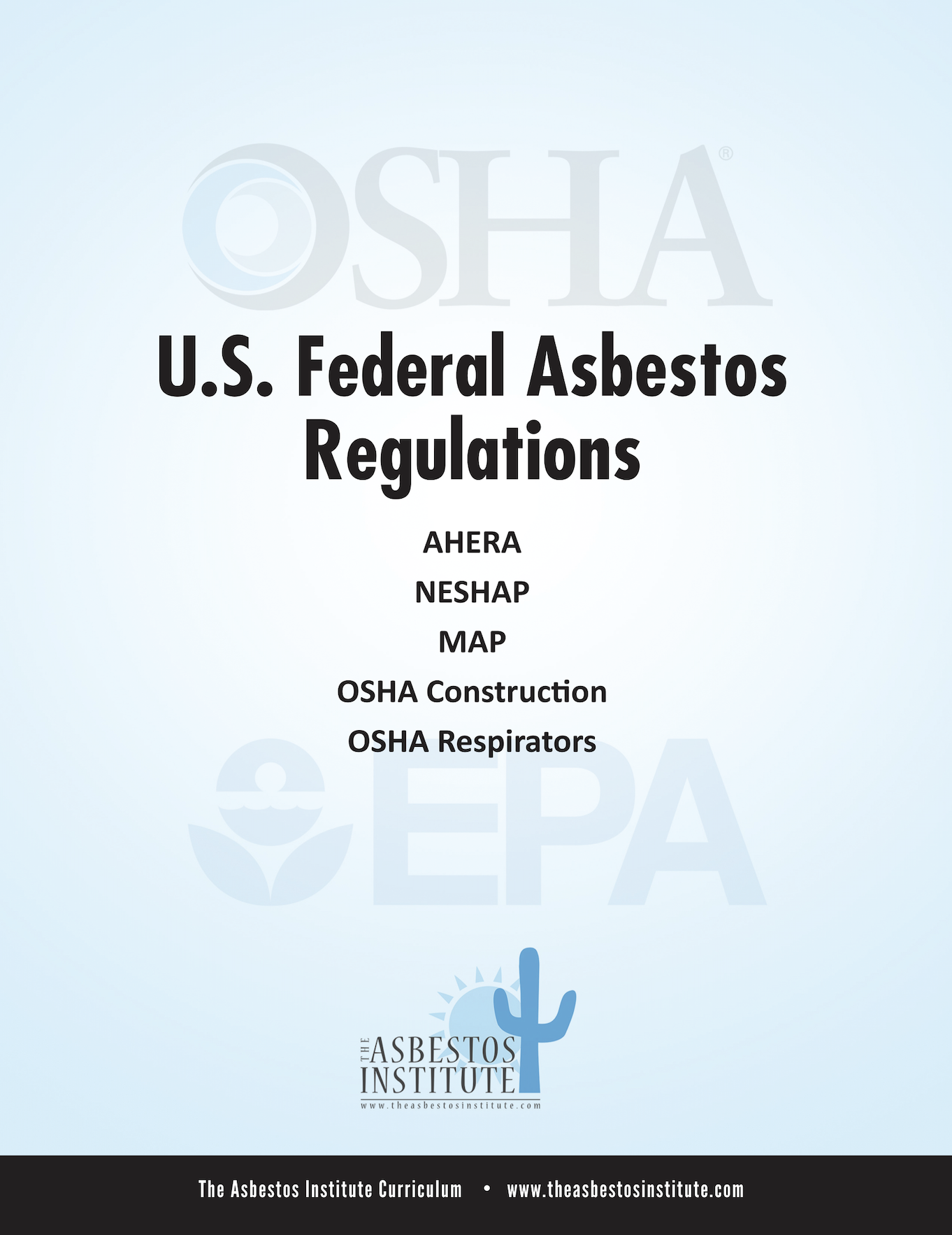 U.S. Federal Asbestos Regulations

AHERA

NESHAP

MAP

OSHA Construction

OSHA Respirators

THE ASBESTOS INSTITUTE
www.theasbestosinstitute.com

The Asbestos Institute Curriculum • www.theasbestosinstitute.com

OSHA®

EPA